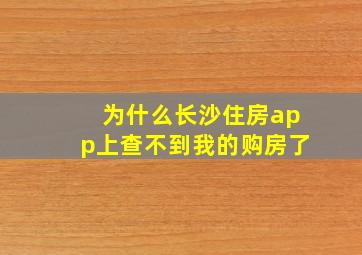 为什么长沙住房app上查不到我的购房了